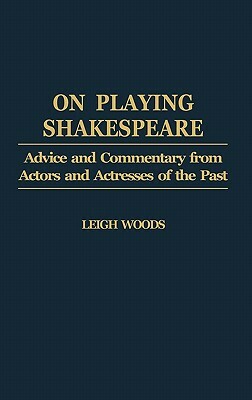 ON PLAYING SHAKESPEARE

Advice and Commentary from Actors and Actresses of the Past

LEIGH WOODS